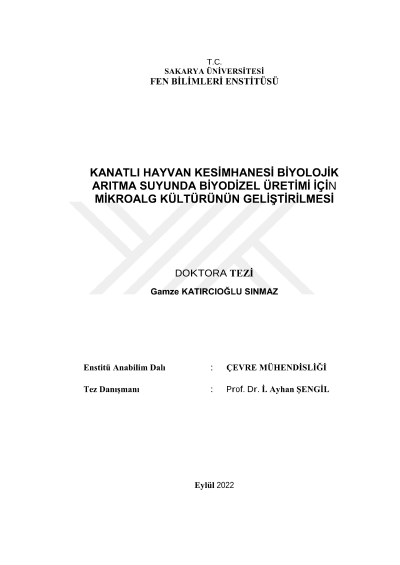 T.C.
SAKARYA ÜNİVERSİTESİ
FEN BİLİMLERİ ENSTİTÜSÜ

KANATLI HAYVAN KESİMHANESİ BİYOLOJİK ARITMA SUYUNDA BİYODİZEL ÜRETİMİ İÇİN MİKROALG KÜLTÜRÜNÜN GELİŞTİRİLMESİ

DOKTORA TEZİ
Gamze KATIRCIOĞLU SINMAZ

Enstitü Anabilim Dalı : ÇEVRE MÜHENDİSLİĞİ

Tez Danışmanı : Prof. Dr. İ. Ayhan ŞENGİL

Eylül 2022